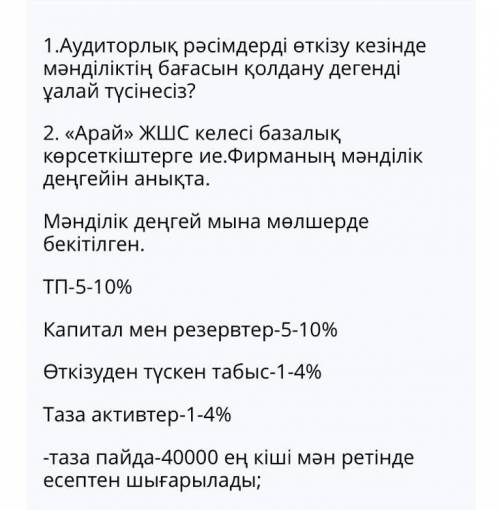 1.Аудиторлық рәсімдерді өткізу кезінде мәнділіктің бағасын қолдану дегенді ұалай түсінесіз?

2. «Арай» ЖШС келесі базалық көрсеткіштерге ие.Фирманың мәнділік деңгейін анықта.

Мәнділік деңгей мына мөлшерде бекітілген.

ТП-5-10%

Капитал мен резервтер-5-10%

Өткізуден түскен табыс-1-4%

Таза активтер-1-4%

-таза пайда-40000 ең кіші мән ретінде есептен шығарылады;